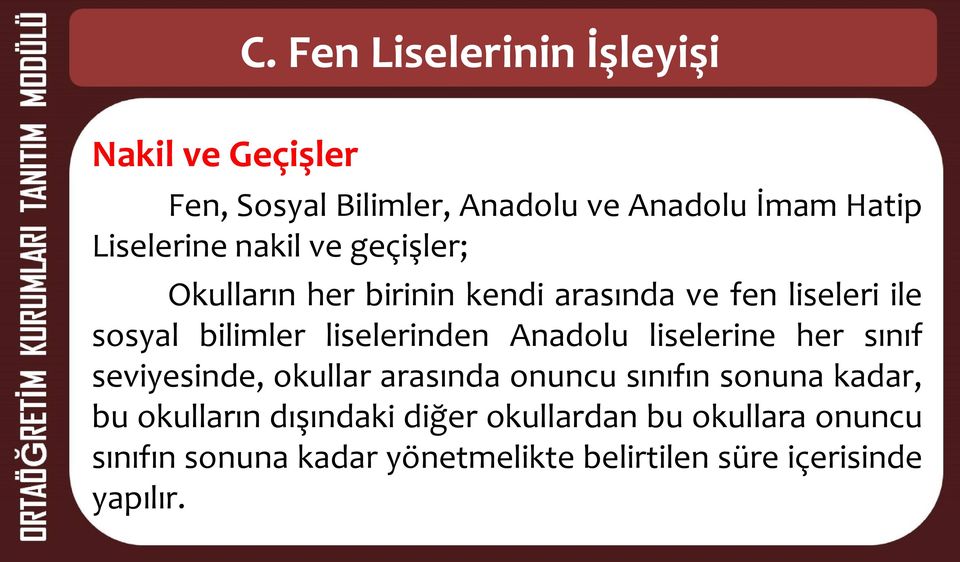 ORTAÖĞRETİM KURUMLARI TANITIM MODÜLÜ

C. Fen Liselerinin İşleyişi

Nakil ve Geçişler

Fen, Sosyal Bilimler, Anadolu ve Anadolu İmam Hatip Liselerine nakil ve geçişler;

Okulların her birinin kendi arasında ve fen liseleri ile sosyal bilimler liselerinden Anadolu liselerine her sınıf seviyesinde, okullar arasında onuncu sınıfın sonuna kadar, bu okulların dışındaki diğer okullardan bu okullara onuncu sınıfın sonuna kadar yönetmelikte belirtilen süre içerisinde yapılır.